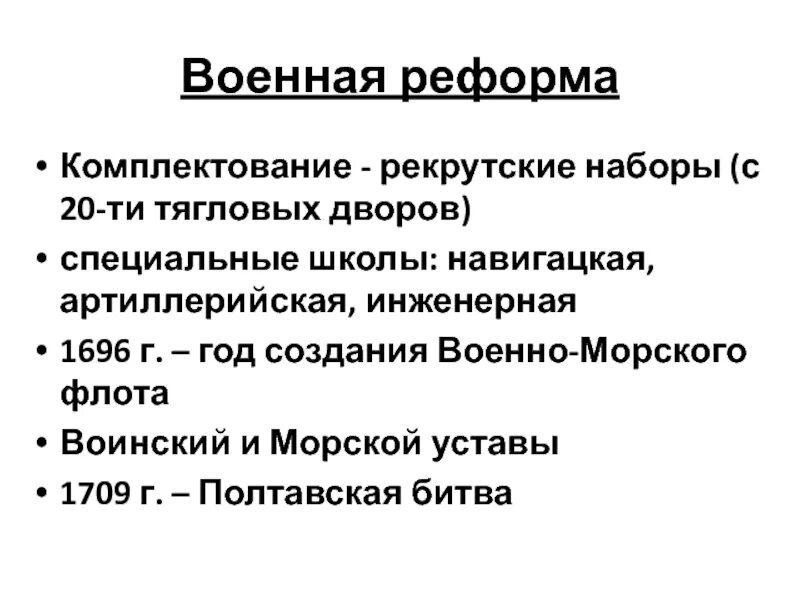 Военная реформа

• Комплектование - рекрутские наборы (с 20-ти тягловых дворов)
• специальные школы: навигацкая, артиллерийская, инженерная
• 1696 г. – год создания Военно-Морского флота
• Воинский и Морской уставы
• 1709 г. – Полтавская битва